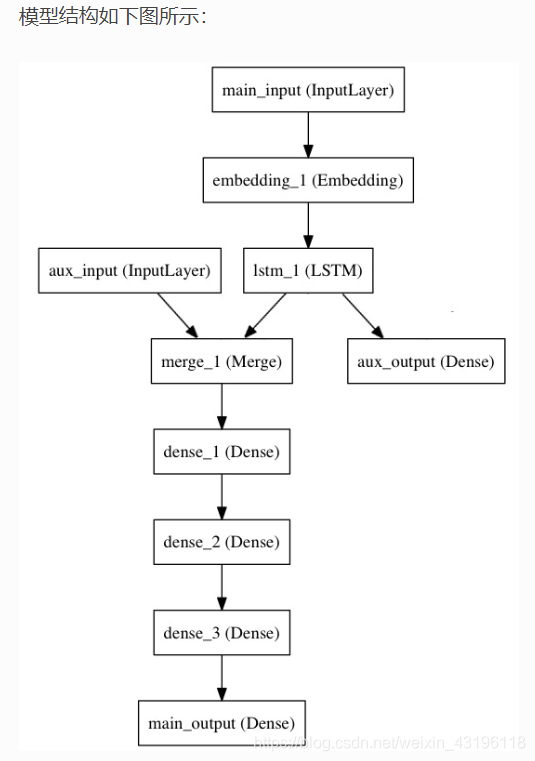 模型结构如下图所示:

main_input (InputLayer)

embedding_1 (Embedding)

aux_input (InputLayer)

lstm_1 (LSTM)

merge_1 (Merge)

aux_output (Dense)

dense_1 (Dense)

dense_2 (Dense)

dense_3 (Dense)

main_output (Dense)

https://blog.csdn.net/weixin_43196118